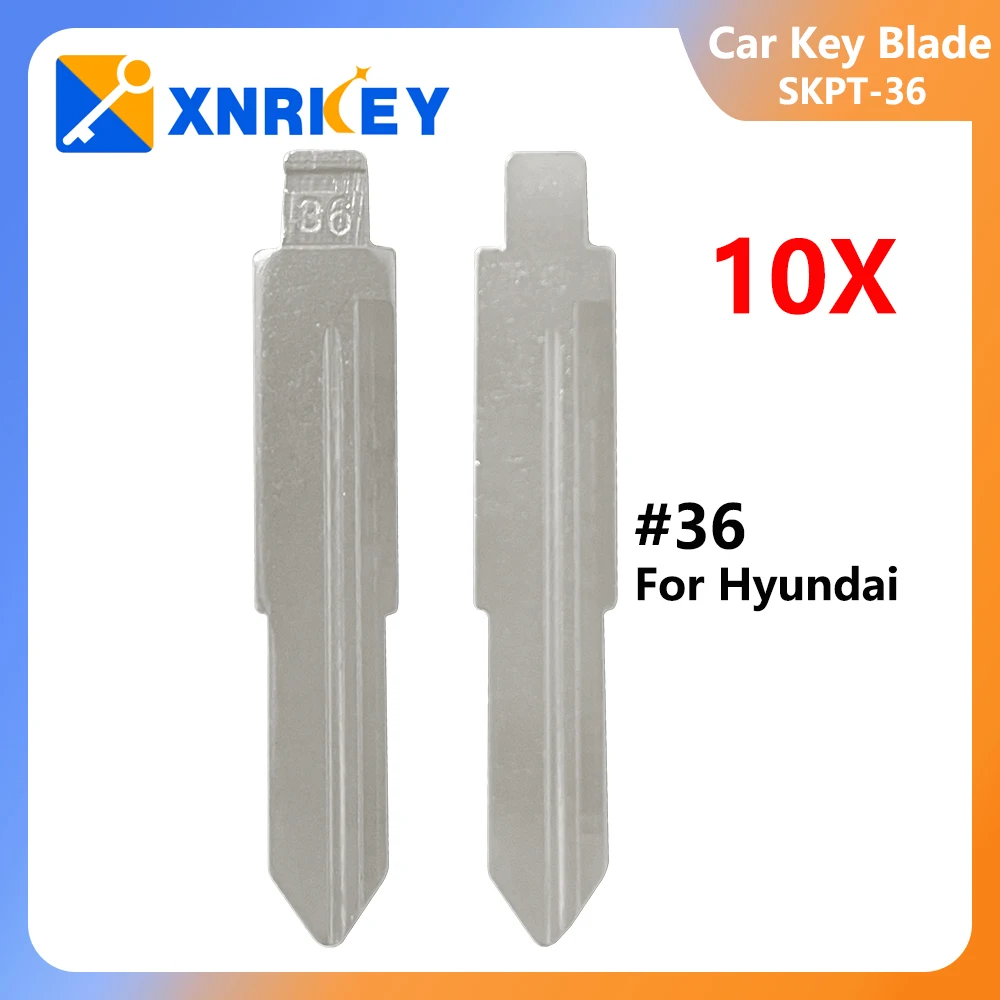 XNRKEY

Car Key Blade
SKPT-36

36

10X

#36
For Hyundai